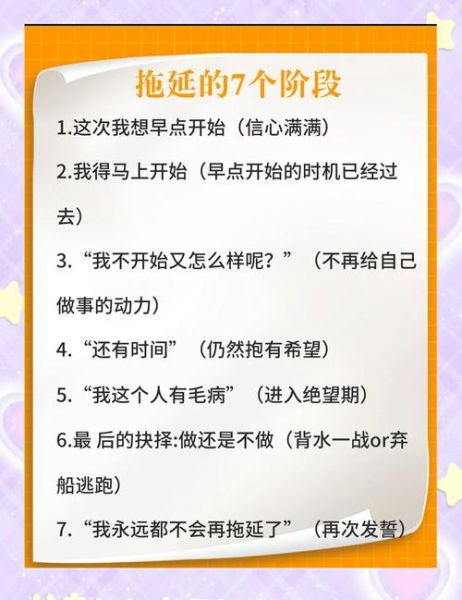 拖延的7个阶段

1.这次我想早点开始（信心满满）

2.我得马上开始（早点开始的时机已经过去）

3.“我不开始又怎么样呢？”（不再给自己做事的动力）

4.“还有时间”（仍然抱有希望）

5.“我这个人有毛病”（进入绝望期）

6.最 后的抉择:做还是不做（背水一战or弃船逃跑）

7.“我永远都不会再拖延了”（再次发誓）